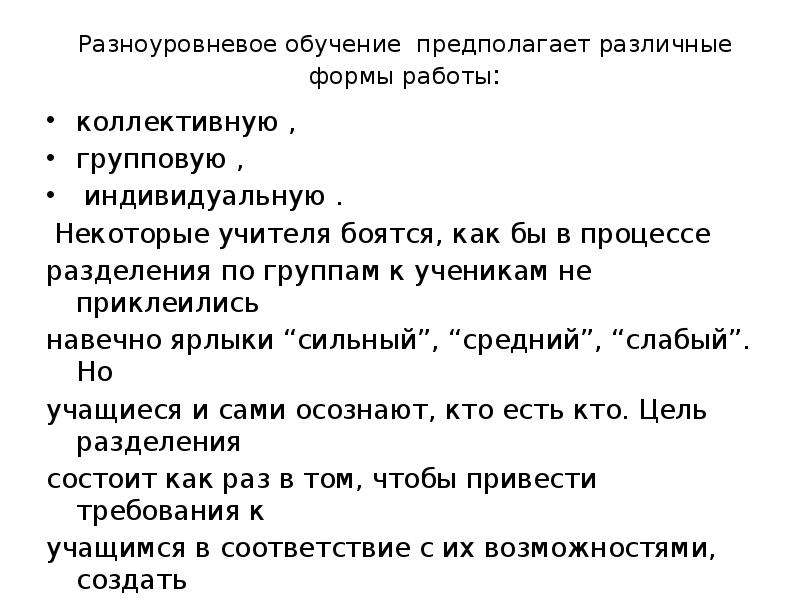 Разноуровневое обучение предполагает различные формы работы:

• коллективную ,
• групповую ,
• индивидуальную .

Некоторые учителя боятся, как бы в процессе разделения по группам к ученикам не приклеились навечно ярлыки “сильный”, “средний”, “слабый”. Но учащиеся и сами осознают, кто есть кто. Цель разделения состоит как раз в том, чтобы привести требования к учащимся в соответствие с их возможностями, создать